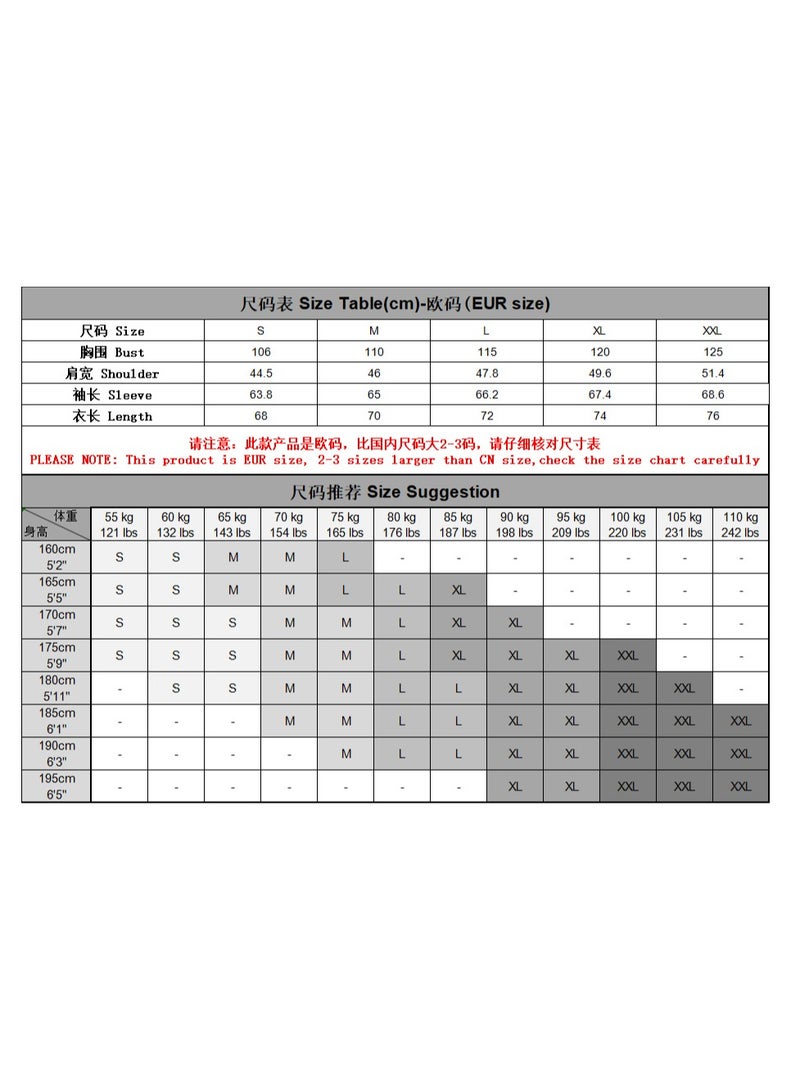 尺码表 Size Table(cm)-欧码(EUR size)

| 尺码 Size | S | M | L | XL | XXL |
|---|---|---|---|---|---|
| 胸围 Bust | 106 | 110 | 115 | 120 | 125 |
| 肩宽 Shoulder | 44.5 | 46 | 47.8 | 49.6 | 51.4 |
| 袖长 Sleeve | 63.8 | 65 | 66.2 | 67.4 | 68.6 |
| 衣长 Length | 68 | 70 | 72 | 74 | 76 |

请注意：此款产品是欧码，比国内尺码大2-3码，请仔细核对尺寸表
PLEASE NOTE: This product is EUR size, 2-3 sizes larger than CN size,check the size chart carefully

尺码推荐 Size Suggestion

| 体重 身高 | 55 kg 121 lbs | 60 kg 132 lbs | 65 kg 143 lbs | 70 kg 154 lbs | 75 kg 165 lbs | 80 kg 176 lbs | 85 kg 187 lbs | 90 kg 198 lbs | 95 kg 209 lbs | 100 kg 220 lbs | 105 kg 231 lbs | 110 kg 242 lbs |
|---|---|---|---|---|---|---|---|---|---|---|---|---|
| 160cm 5'2" | S | S | M | M | L | - | - | - | - | - | - | - |
| 165cm 5'5" | S | S | M | M | L | L | XL | - | - | - | - | - |
| 170cm 5'7" | S | S | S | M | M | L | XL | XL | - | - | - | - |
| 175cm 5'9" | S | S | S | M | M | L | XL | XL | XL | XXL | - | - |
| 180cm 5'11" | - | S | S | M | M | L | L | XL | XL | XXL | XXL | - |
| 185cm 6'1" | - | - | - | M | M | L | L | XL | XL | XXL | XXL | XXL |
| 190cm 6'3" | - | - | - | - | M | L | L | XL | XL | XXL | XXL | XXL |
| 195cm 6'5" | - | - | - | - | - | - | - | XL | XL | XXL | XXL | XXL |